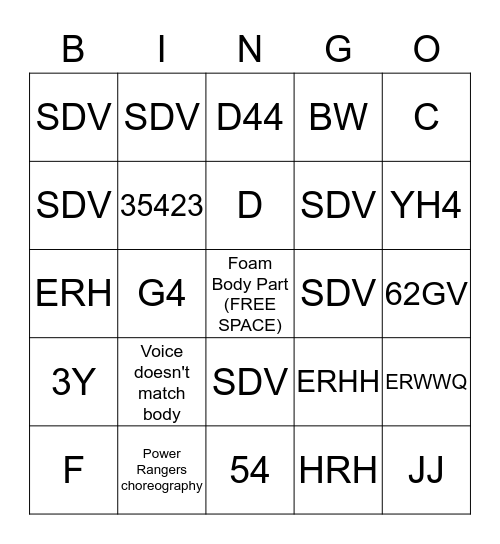 | B | I | N | G | O |
|---|---|---|---|---|
| SDV | SDV | D44 | BW | C |
| SDV | 35423 | D | SDV | YH4 |
| ERH | G4 | Foam Body Part (FREE SPACE) | SDV | 62GV |
| 3Y | Voice doesn't match body | SDV | ERHH | ERWWQ |
| F | Power Rangers choreography | 54 | HRH | JJ |